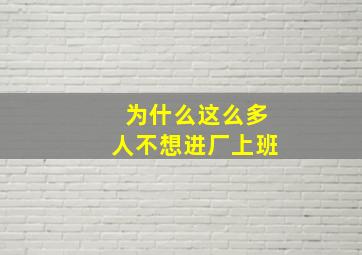 为什么这么多
人不想进厂上班